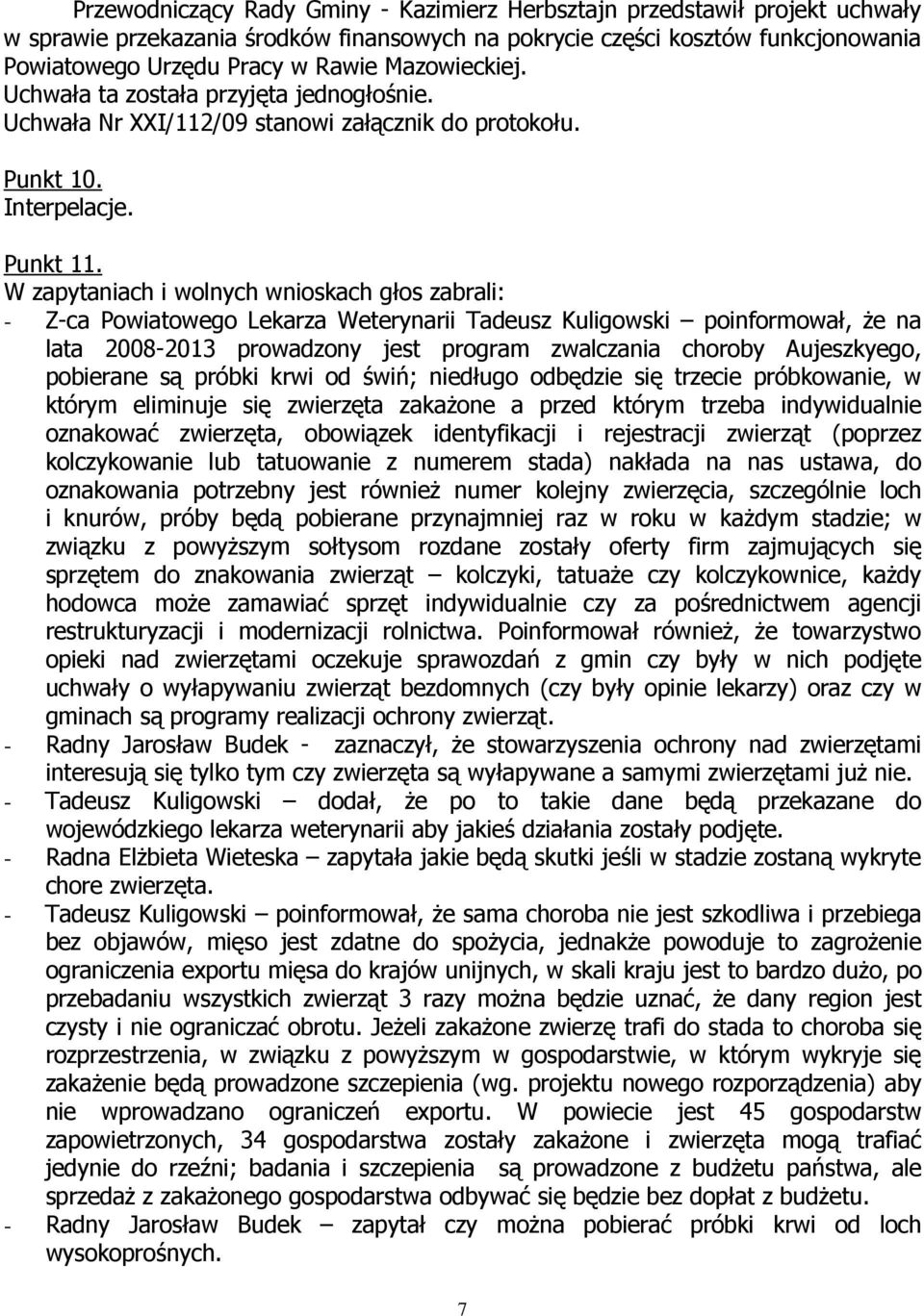 Przewodniczący Rady Gminy - Kazimierz Herbsztajn przedstawił projekt uchwały w sprawie przekazania środków finansowych na pokrycie części kosztów funkcjonowania Powiatowego Urzędu Pracy w Rawie Mazowieckiej.
Uchwała ta została przyjęta jednogłośnie.
Uchwała Nr XXI/112/09 stanowi załącznik do protokołu.

Punkt 10.
Interpelacje.

Punkt 11.
W zapytaniach i wolnych wnioskach głos zabrali:
- Z-ca Powiatowego Lekarza Weterynarii Tadeusz Kuligowski – poinformował, że na lata 2008-2013 prowadzony jest program zwalczania choroby Aujeszkyego, pobierane są próbki krwi od świń; niedługo odbędzie się trzecie próbkowanie, w którym eliminuje się zwierzęta zakażone a przed którym trzeba indywidualnie oznakować zwierzęta, obowiązek identyfikacji i rejestracji zwierząt (poprzez kolczykowanie lub tatuowanie z numerem stada) nakłada na nas ustawa, do oznakowania potrzebny jest również numer kolejny zwierzęcia, szczególnie loch i knurów, próby będą pobierane przynajmniej raz w roku w każdym stadzie; w związku z powyższym sołtysom rozdane zostały oferty firm zajmujących się sprzętem do znakowania zwierząt – kolczyki, tatuaże czy kolczykownice, każdy hodowca może zamawiać sprzęt indywidualnie czy za pośrednictwem agencji restrukturyzacji i modernizacji rolnictwa. Poinformował również, że towarzystwo opieki nad zwierzętami oczekuje sprawozdań z gmin czy były w nich podjęte uchwały o wyłapywaniu zwierząt bezdomnych (czy były opinie lekarzy) oraz czy w gminach są programy realizacji ochrony zwierząt.
- Radny Jarosław Budek - zaznaczył, że stowarzyszenia ochrony nad zwierzętami interesują się tylko tym czy zwierzęta są wyłapywane a samymi zwierzętami już nie.
- Tadeusz Kuligowski – dodał, że po to takie dane będą przekazane do wojewódzkiego lekarza weterynarii aby jakieś działania zostały podjęte.
- Radna Elżbieta Wieteska – zapytała jakie będą skutki jeśli w stadzie zostaną wykryte chore zwierzęta.
- Tadeusz Kuligowski – poinformował, że sama choroba nie jest szkodliwa i przebiega bez objawów, mięso jest zdatne do spożycia, jednakże powoduje to zagrożenie ograniczenia exportu mięsa do krajów unijnych, w skali kraju jest to bardzo dużo, po przebadaniu wszystkich zwierząt 3 razy można będzie uznać, że dany region jest czysty i nie ograniczać obrotu. Jeżeli zakażone zwierzę trafi do stada to choroba się rozprzestrzenia, w związku z powyższym w gospodarstwie, w którym wykryje się zakażenie będą prowadzone szczepienia (wg. projektu nowego rozporządzenia) aby nie wprowadzano ograniczeń exportu. W powiecie jest 45 gospodarstw zapowietrzonych, 34 gospodarstwa zostały zakażone i zwierzęta mogą trafiać jedynie do rzeźni; badania i szczepienia są prowadzone z budżetu państwa, ale sprzedaż z zakażonego gospodarstwa odbywać się będzie bez dopłat z budżetu.
- Radny Jarosław Budek – zapytał czy można pobierać próbki krwi od loch wysokoprośnych.

7